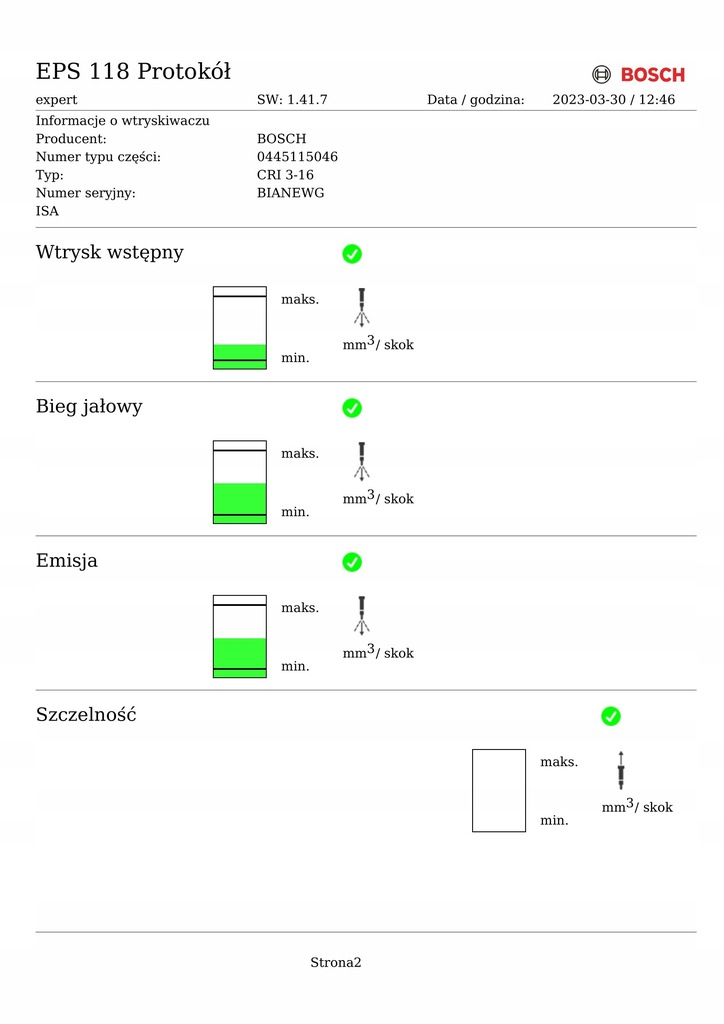 EPS 118 Protokół

BOSCH

expert SW: 1.41.7 Data / godzina: 2023-03-30 / 12:46

Informacje o wtryskiwaczu
Producent: BOSCH
Numer typu części: 0445115046
Typ: CRI 3-16
Numer seryjny: BIANEWG
ISA

Wtrysk wstępny

maks.
min.
$mm^3$/ skok

Bieg jałowy

maks.
min.
$mm^3$/ skok

Emisja

maks.
min.
$mm^3$/ skok

Szczelność

maks.
min.
$mm^3$/ skok

Strona2